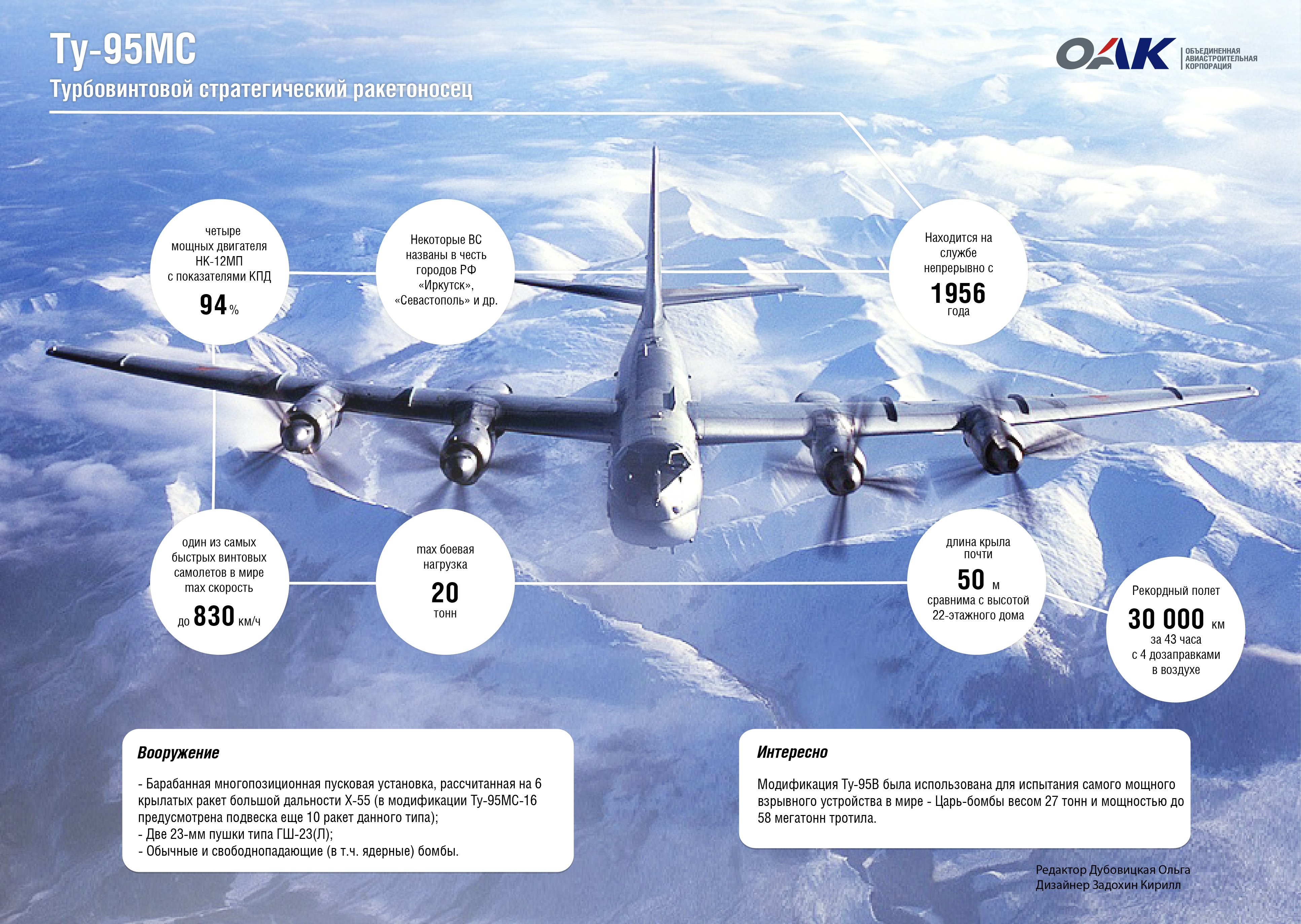 Ту-95МС
Турбовинтовой стратегический ракетоносец

ОАК
ОБЪЕДИНЕННАЯ АВИАСТРОИТЕЛЬНАЯ КОРПОРАЦИЯ

четыре мощных двигателя НК-12МП с показателями КПД
94 %

Некоторые ВС названы в честь городов РФ «Иркутск», «Севастополь» и др.

Находится на службе непрерывно с
1956
года

один из самых быстрых винтовых самолетов в мире max скорость
до 830 км/ч

max боевая нагрузка
20
тонн

длина крыла почти
50 м
сравнима с высотой 22-этажного дома

Рекордный полет
30 000 км
за 43 часа с 4 дозаправками в воздухе

Вооружение

- Барабанная многопозиционная пусковая установка, рассчитанная на 6 крылатых ракет большой дальности Х-55 (в модификации Ту-95МС-16 предусмотрена подвеска еще 10 ракет данного типа);
- Две 23-мм пушки типа ГШ-23(Л);
- Обычные и свободнопадающие (в т.ч. ядерные) бомбы.

Интересно

Модификация Ту-95В была использована для испытания самого мощного взрывного устройства в мире - Царь-бомбы весом 27 тонн и мощностью до 58 мегатонн тротила.

Редактор Дубовицкая Ольга
Дизайнер Задохин Кирилл